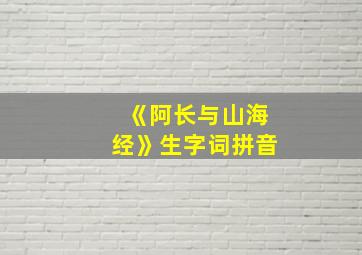 《阿长与山海经》生字词拼音